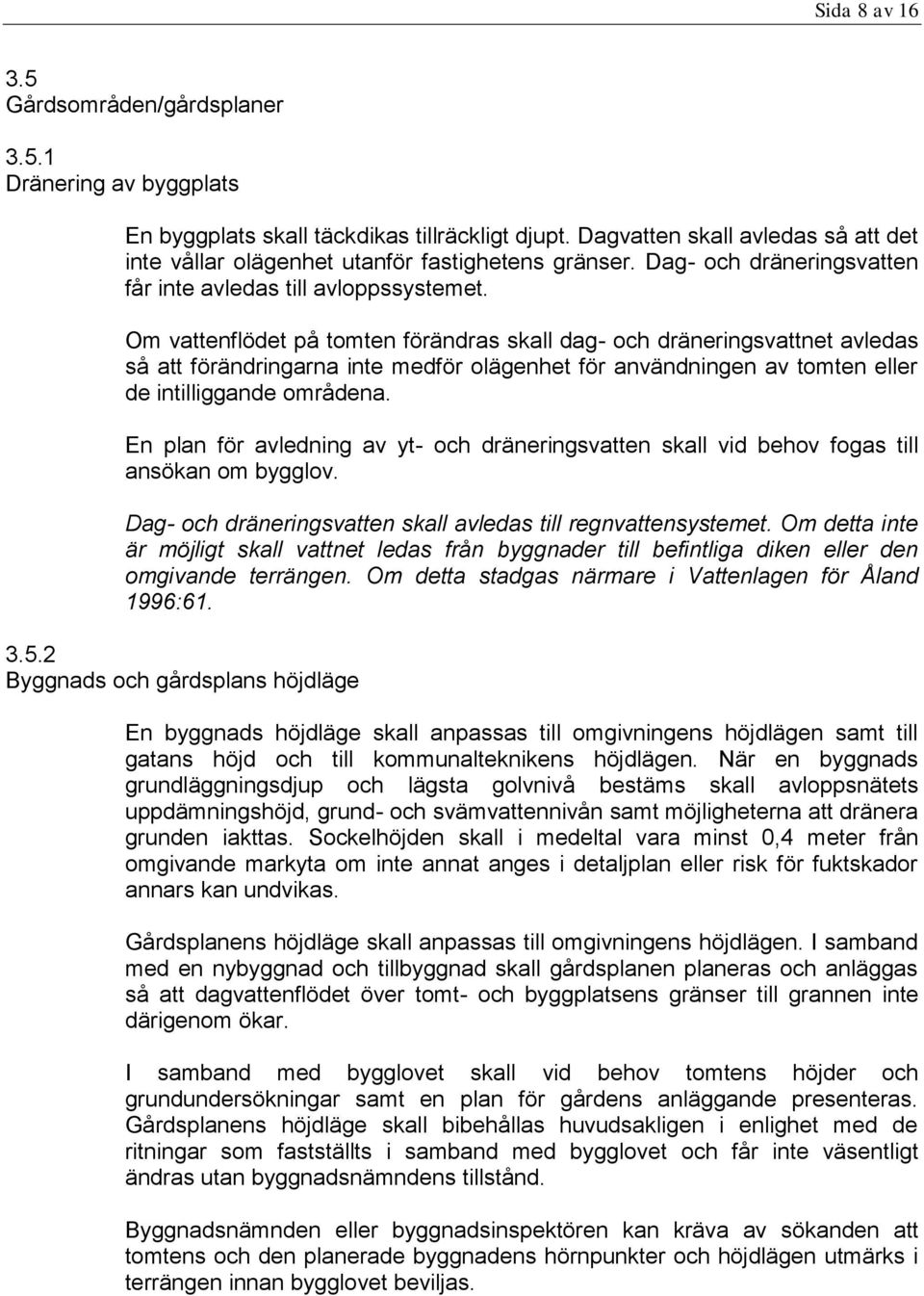 Sida 8 av 16

3.5
Gårdsområden/gårdsplaner

3.5.1
Dränering av byggplats

En byggplats skall täckdikas tillräckligt djupt. Dagvatten skall avledas så att det inte vållar olägenhet utanför fastighetens gränser. Dag- och dräneringsvatten får inte avledas till avloppssystemet.

Om vattenflödet på tomten förändras skall dag- och dräneringsvattnet avledas så att förändringarna inte medför olägenhet för användningen av tomten eller de intilliggande områdena.

En plan för avledning av yt- och dräneringsvatten skall vid behov fogas till ansökan om bygglov.

Dag- och dräneringsvatten skall avledas till regnvattensystemet. Om detta inte är möjligt skall vattnet ledas från byggnader till befintliga diken eller den omgivande terrängen. Om detta stadgas närmare i Vattenlagen för Åland 1996:61.

3.5.2
Byggnads och gårdsplans höjdläge

En byggnads höjdläge skall anpassas till omgivningens höjdlägen samt till gatans höjd och till kommunalteknikens höjdlägen. När en byggnads grundläggningsdjup och lägsta golvnivå bestäms skall avloppsnätets uppdämningshöjd, grund- och svämvattennivån samt möjligheterna att dränera grunden iakttas. Sockelhöjden skall i medeltal vara minst 0,4 meter från omgivande markyta om inte annat anges i detaljplan eller risk för fuktskador annars kan undvikas.

Gårdsplanens höjdläge skall anpassas till omgivningens höjdlägen. I samband med en nybyggnad och tillbyggnad skall gårdsplanen planeras och anläggas så att dagvattenflödet över tomt- och byggplatsens gränser till grannen inte därigenom ökar.

I samband med bygglovet skall vid behov tomtens höjder och grundundersökningar samt en plan för gårdens anläggande presenteras. Gårdsplanens höjdläge skall bibehållas huvudsakligen i enlighet med de ritningar som fastställts i samband med bygglovet och får inte väsentligt ändras utan byggnadsnämndens tillstånd.

Byggnadsnämnden eller byggnadsinspektören kan kräva av sökanden att tomtens och den planerade byggnadens hörnpunkter och höjdlägen utmärks i terrängen innan bygglovet beviljas.